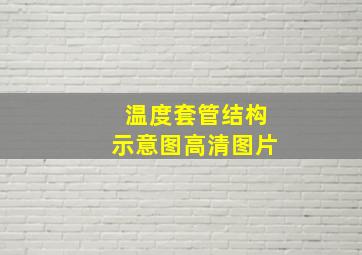 温度套管结构
示意图高清图片